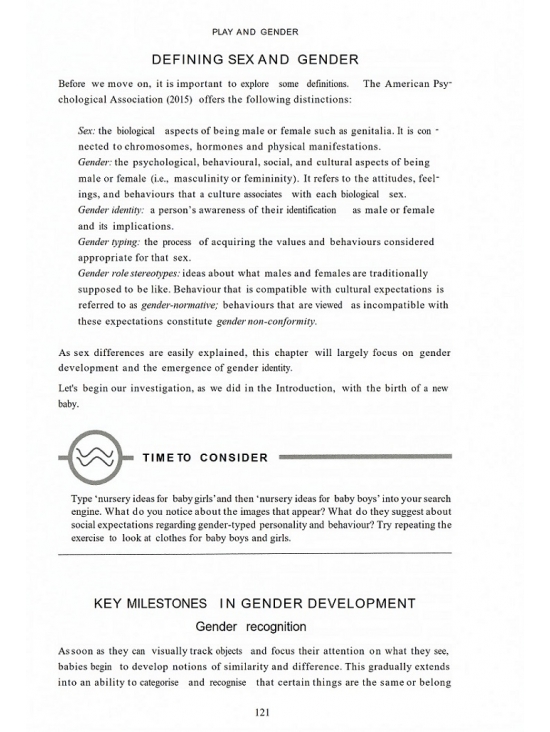 PLAY AND GENDER

DEFINING SEX AND GENDER

Before we move on, it is important to explore some definitions. The American Psychological Association (2015) offers the following distinctions:

Sex: the biological aspects of being male or female such as genitalia. It is connected to chromosomes, hormones and physical manifestations.
Gender: the psychological, behavioural, social, and cultural aspects of being male or female (i.e., masculinity or femininity). It refers to the attitudes, feelings, and behaviours that a culture associates with each biological sex.
Gender identity: a person's awareness of their identification as male or female and its implications.
Gender typing: the process of acquiring the values and behaviours considered appropriate for that sex.
Gender role stereotypes: ideas about what males and females are traditionally supposed to be like. Behaviour that is compatible with cultural expectations is referred to as gender-normative; behaviours that are viewed as incompatible with these expectations constitute gender non-conformity.

As sex differences are easily explained, this chapter will largely focus on gender development and the emergence of gender identity.

Let's begin our investigation, as we did in the Introduction, with the birth of a new baby.

TIME TO CONSIDER

Type 'nursery ideas for baby girls' and then 'nursery ideas for baby boys' into your search engine. What do you notice about the images that appear? What do they suggest about social expectations regarding gender-typed personality and behaviour? Try repeating the exercise to look at clothes for baby boys and girls.

KEY MILESTONES IN GENDER DEVELOPMENT

Gender recognition

As soon as they can visually track objects and focus their attention on what they see, babies begin to develop notions of similarity and difference. This gradually extends into an ability to categorise and recognise that certain things are the same or belong

121